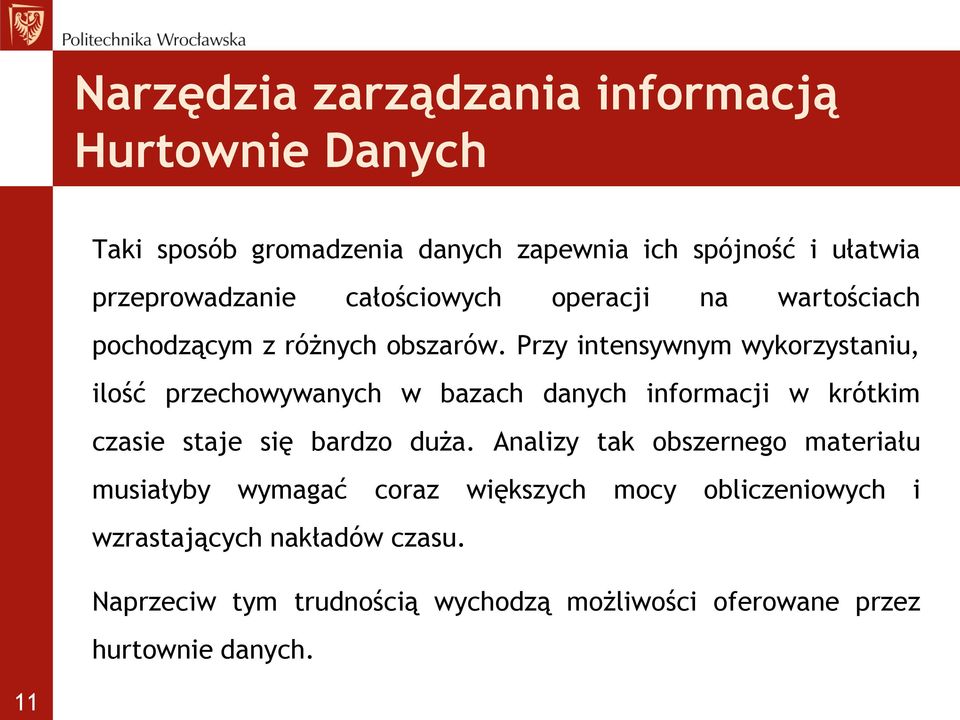 Politechnika Wrocławska

Narzędzia zarządzania informacją
Hurtownie Danych

Taki sposób gromadzenia danych zapewnia ich spójność i ułatwia przeprowadzanie całościowych operacji na wartościach pochodzącym z różnych obszarów. Przy intensywnym wykorzystaniu, ilość przechowywanych w bazach danych informacji w krótkim czasie staje się bardzo duża. Analizy tak obszernego materiału musiałyby wymagać coraz większych mocy obliczeniowych i wzrastających nakładów czasu.

Naprzeciw tym trudnością wychodzą możliwości oferowane przez hurtownie danych.

11